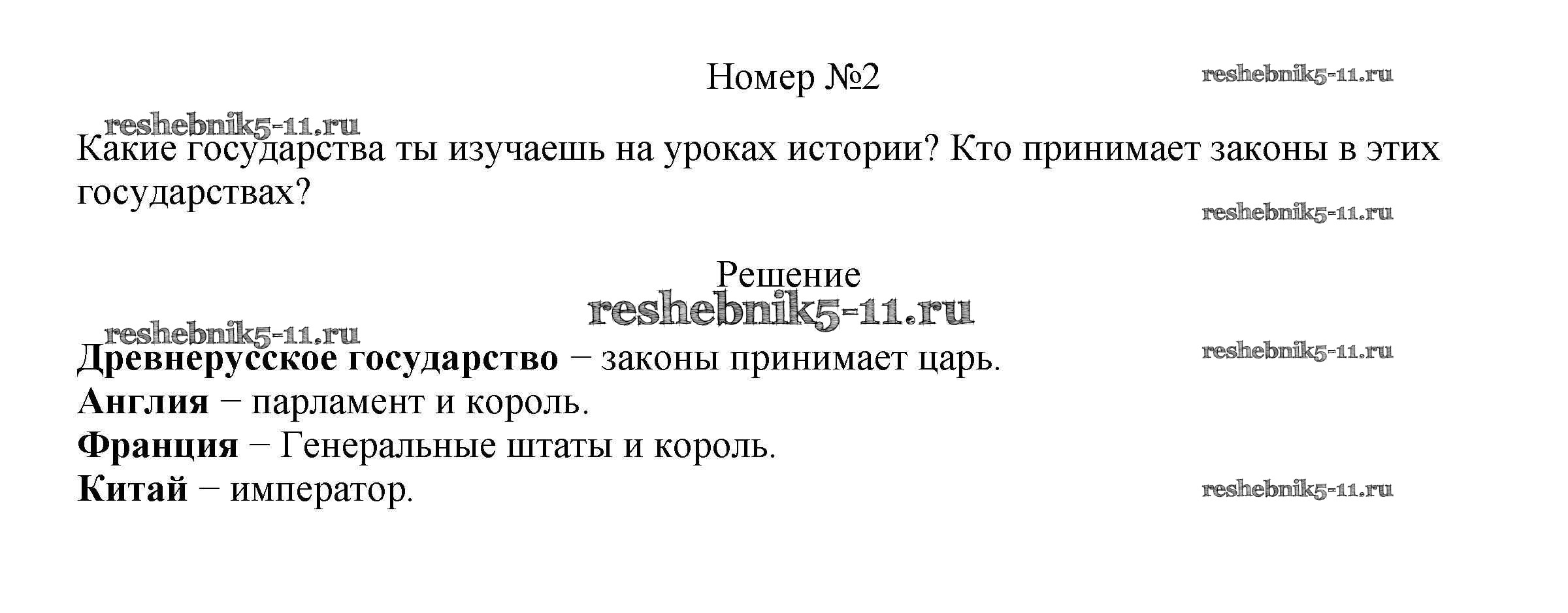 Номер №2

Какие государства ты изучаешь на уроках истории? Кто принимает законы в этих государствах?

Решение

Древнерусское государство − законы принимает царь.
Англия − парламент и король.
Франция − Генеральные штаты и король.
Китай − император.

reshebnik5-11.ru